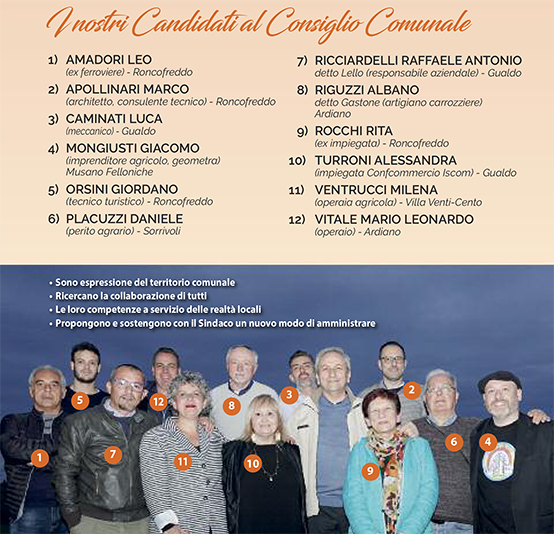 I nostri Candidati al Consiglio Comunale

1) AMADORI LEO
(ex ferroviere) - Roncofreddo

2) APOLLINARI MARCO
(architetto, consulente tecnico) - Roncofreddo

3) CAMINATI LUCA
(meccanico) - Gualdo

4) MONGIUSTI GIACOMO
(imprenditore agricolo, geometra) Musano Felloniche

5) ORSINI GIORDANO
(tecnico turistico) - Roncofreddo

6) PLACUZZI DANIELE
(perito agrario) - Sorrivoli

7) RICCIARDELLI RAFFAELE ANTONIO
detto Lello (responsabile aziendale) - Gualdo

8) RIGUZZI ALBANO
detto Gastone (artigiano carrozziere) Ardiano

9) ROCCHI RITA
(ex impiegata) - Roncofreddo

10) TURRONI ALESSANDRA
(impiegata Confcommercio Iscom) - Gualdo

11) VENTRUCCI MILENA
(operaia agricola) - Villa Venti-Cento

12) VITALE MARIO LEONARDO
(operaio) - Ardiano

• Sono espressione del territorio comunale
• Ricercano la collaborazione di tutti
• Le loro competenze a servizio delle realtà locali
• Propongono e sostengono con il Sindaco un nuovo modo di amministrare

5 12 8 3 2 1 7 11 10 9 6 4